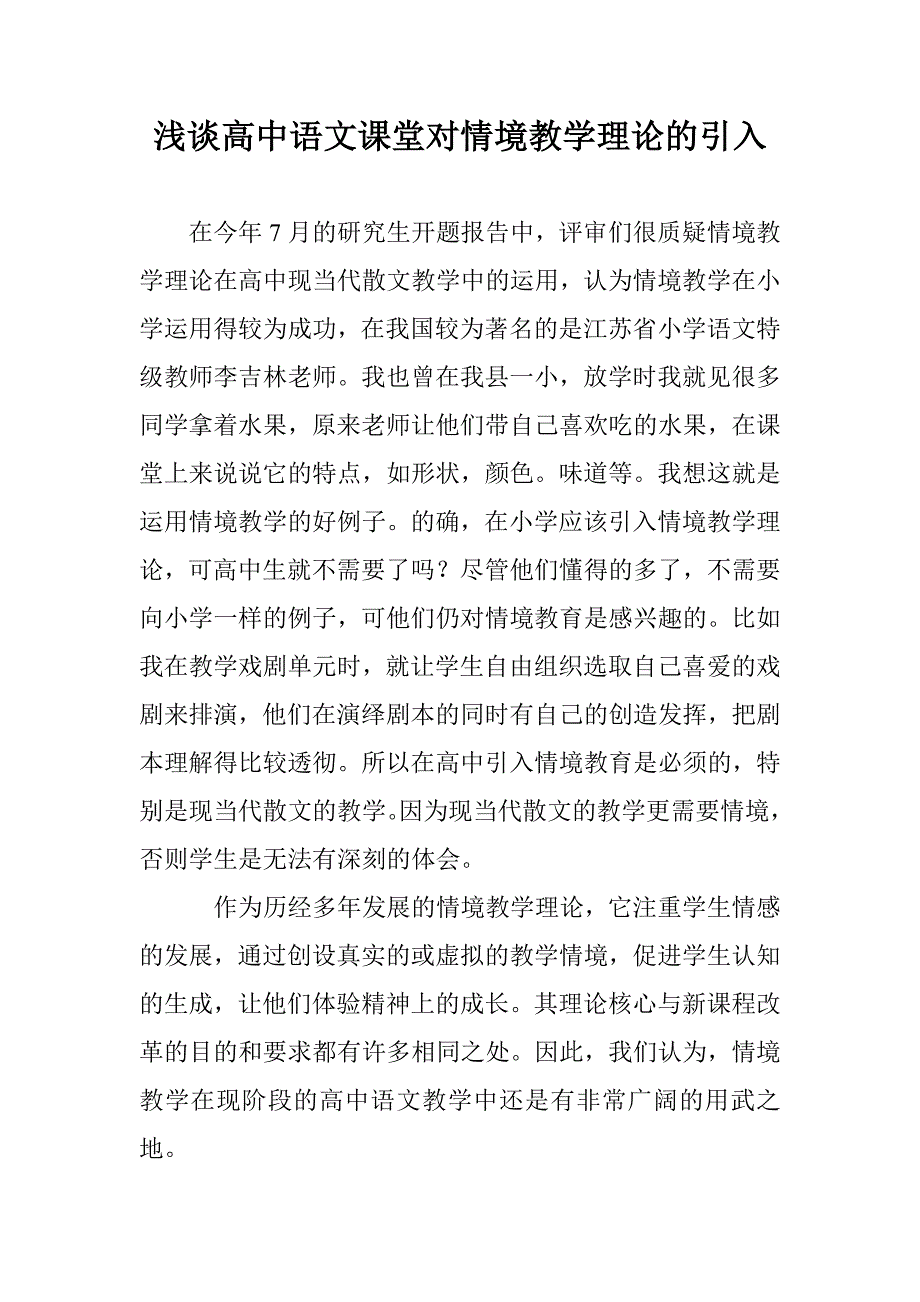 浅谈高中语文课堂对情境教学理论的引入

在今年 7 月的研究生开题报告中，评审们很质疑情境教学理论在高中现当代散文教学中的运用，认为情境教学在小学运用得较为成功，在我国较为著名的是江苏省小学语文特级教师李吉林老师。我也曾在我县一小，放学时我就见很多同学拿着水果，原来老师让他们带自己喜欢吃的水果，在课堂上来说说它的特点，如形状，颜色。味道等。我想这就是运用情境教学的好例子。的确，在小学应该引入情境教学理论，可高中生就不需要了吗？尽管他们懂得的多了，不需要向小学一样的例子，可他们仍对情境教育是感兴趣的。比如我在教学戏剧单元时，就让学生自由组织选取自己喜爱的戏剧来排演，他们在演绎剧本的同时有自己的创造发挥，把剧本理解得比较透彻。所以在高中引入情境教育是必须的，特别是现当代散文的教学。因为现当代散文的教学更需要情境，否则学生是无法有深刻的体会。

作为历经多年发展的情境教学理论，它注重学生情感的发展，通过创设真实的或虚拟的教学情境，促进学生认知的生成，让他们体验精神上的成长。其理论核心与新课程改革的目的和要求都有许多相同之处。因此，我们认为，情境教学在现阶段的高中语文教学中还是有非常广阔的用武之地。